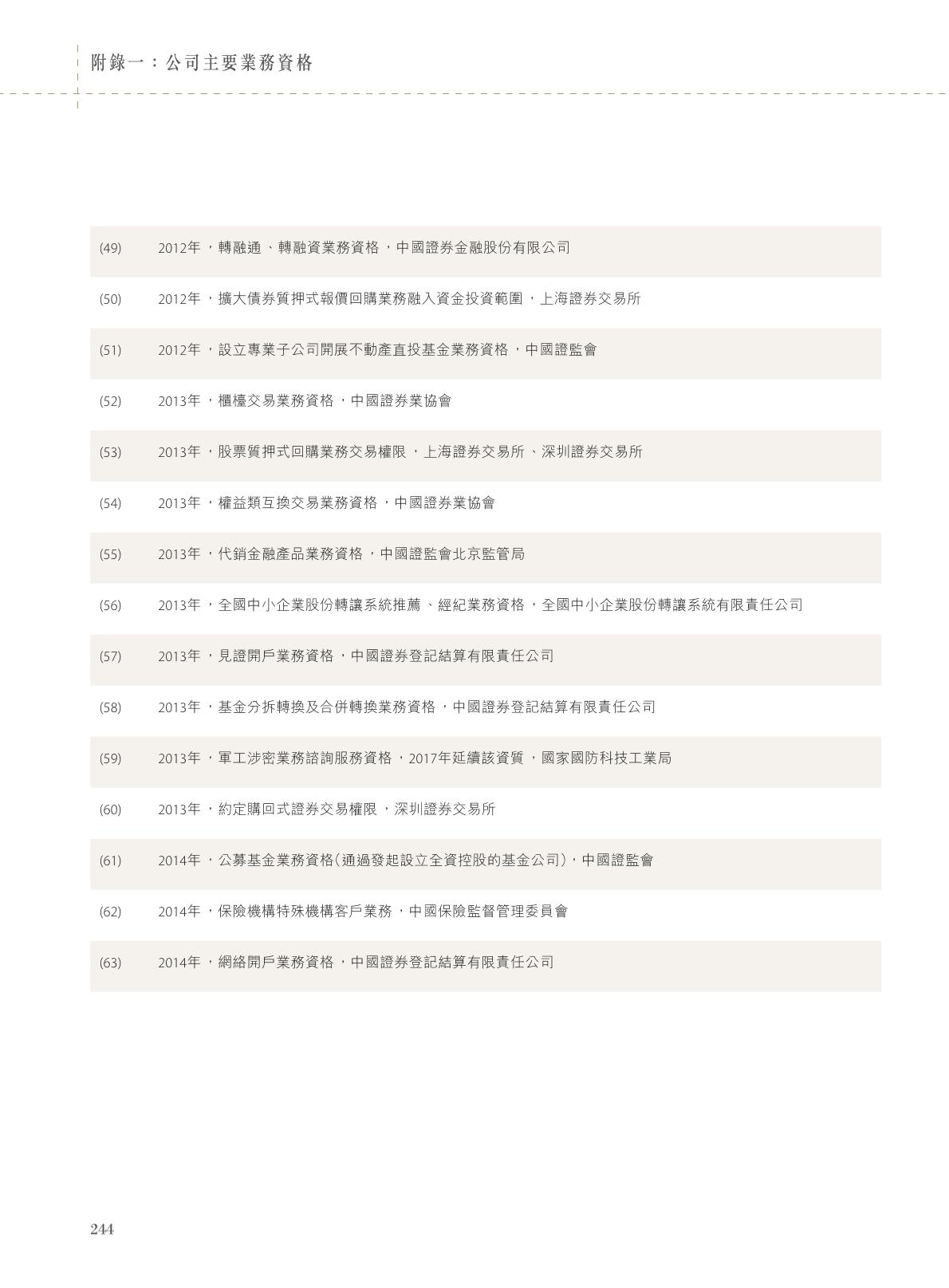 附錄一：公司主要業務資格

(49) 2012年，轉融通、轉融資業務資格，中國證券金融股份有限公司

(50) 2012年，擴大債券質押式報價回購業務融入資金投資範圍，上海證券交易所

(51) 2012年，設立專業子公司開展不動產直投基金業務資格，中國證監會

(52) 2013年，櫃檯交易業務資格，中國證券業協會

(53) 2013年，股票質押式回購業務交易權限，上海證券交易所、深圳證券交易所

(54) 2013年，權益類互換交易業務資格，中國證券業協會

(55) 2013年，代銷金融產品業務資格，中國證監會北京監管局

(56) 2013年，全國中小企業股份轉讓系統推薦、經紀業務資格，全國中小企業股份轉讓系統有限責任公司

(57) 2013年，見證開戶業務資格，中國證券登記結算有限責任公司

(58) 2013年，基金分拆轉換及合併轉換業務資格，中國證券登記結算有限責任公司

(59) 2013年，軍工涉密業務諮詢服務資格，2017年延續該資質，國家國防科技工業局

(60) 2013年，約定購回式證券交易權限，深圳證券交易所

(61) 2014年，公募基金業務資格（通過發起設立全資控股的基金公司），中國證監會

(62) 2014年，保險機構特殊機構客戶業務，中國保險監督管理委員會

(63) 2014年，網絡開戶業務資格，中國證券登記結算有限責任公司

244